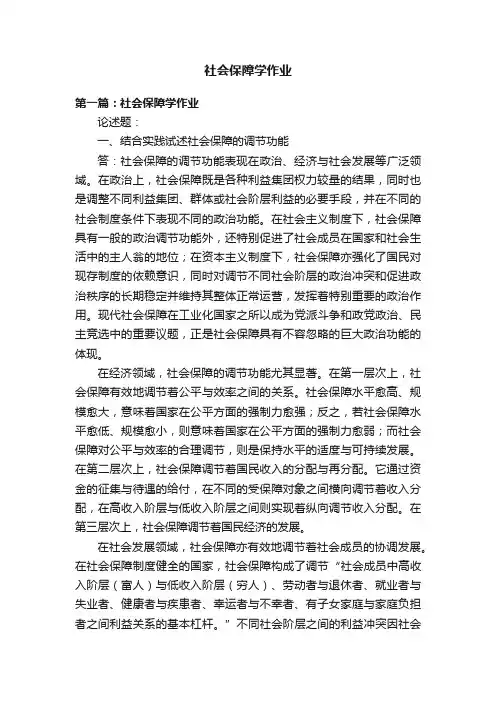 社会保障学作业

第一篇：社会保障学作业

论述题：

一、结合实践试述社会保障的调节功能

答：社会保障的调节功能表现在政治、经济与社会发展等广泛领域。在政治上，社会保障既是各种利益集团权力较量的结果，同时也是调整不同利益集团、群体或社会阶层利益的必要手段，并在不同的社会制度条件下表现不同的政治功能。在社会主义制度下，社会保障具有一般的政治调节功能外，还特别促进了社会成员在国家和社会生活中的主人翁的地位；在资本主义制度下，社会保障亦强化了国民对现存制度的依赖意识，同时对调节不同社会阶层的政治冲突和促进政治秩序的长期稳定并维持其整体正常运营，发挥着特别重要的政治作用。现代社会保障在工业化国家之所以成为党派斗争和政党政治、民主竞选中的重要议题，正是社会保障具有不容忽略的巨大政治功能的体现。

在经济领域，社会保障的调节功能尤其显著。在第一层次上，社会保障有效地调节着公平与效率之间的关系。社会保障水平愈高、规模愈大，意味着国家在公平方面的强制力愈强；反之，若社会保障水平愈低、规模愈小，则意味着国家在公平方面的强制力愈弱；而社会保障对公平与效率的合理调节，则是保持水平的适度与可持续发展。在第二层次上，社会保障调节着国民收入的分配与再分配。它通过资金的征集与待遇的给付，在不同的受保障对象之间横向调节着收入分配，在高收入阶层与低收入阶层之间则实现着纵向调节收入分配。在第三层次上，社会保障调节着国民经济的发展。

在社会发展领域，社会保障亦有效地调节着社会成员的协调发展。在社会保障制度健全的国家，社会保障构成了调节“社会成员中高收入阶层（富人）与低收入阶层（穷人）、劳动者与退休者、就业者与失业者、健康者与疾患者、幸运者与不幸者、有子女家庭与家庭负担者之间利益关系的基本杠杆。”不同社会阶层之间的利益冲突因社会